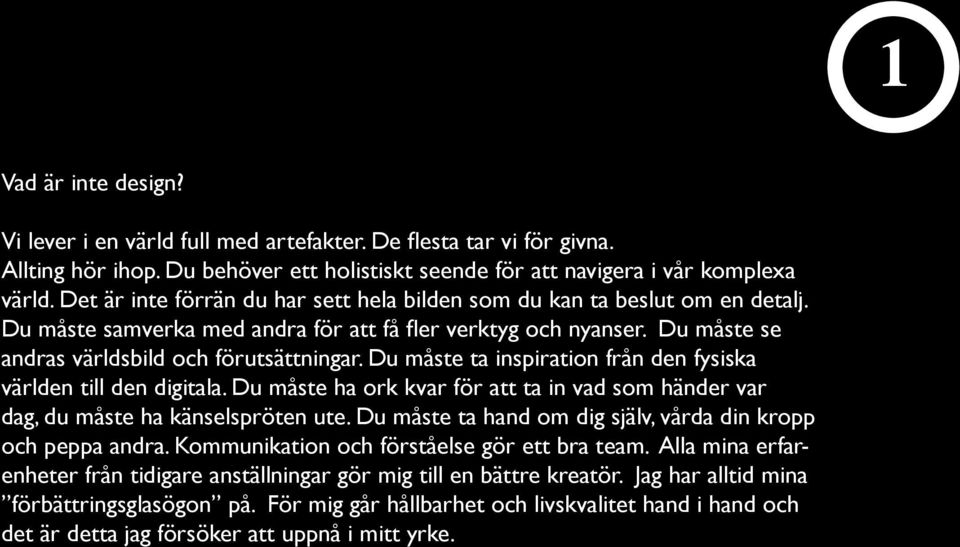 1

Vad är inte design?

Vi lever i en värld full med artefakter. De flesta tar vi för givna. Allting hör ihop. Du behöver ett holistiskt seende för att navigera i vår komplexa värld. Det är inte förrän du har sett hela bilden som du kan ta beslut om en detalj. Du måste samverka med andra för att få fler verktyg och nyanser. Du måste se andras världsbild och förutsättningar. Du måste ta inspiration från den fysiska världen till den digitala. Du måste ha ork kvar för att ta in vad som händer var dag, du måste ha känselspröten ute. Du måste ta hand om dig själv, vårda din kropp och peppa andra. Kommunikation och förståelse gör ett bra team. Alla mina erfarenheter från tidigare anställningar gör mig till en bättre kreatör. Jag har alltid mina ”förbättringsglasögon” på. För mig går hållbarhet och livskvalitet hand i hand och det är detta jag försöker att uppnå i mitt yrke.